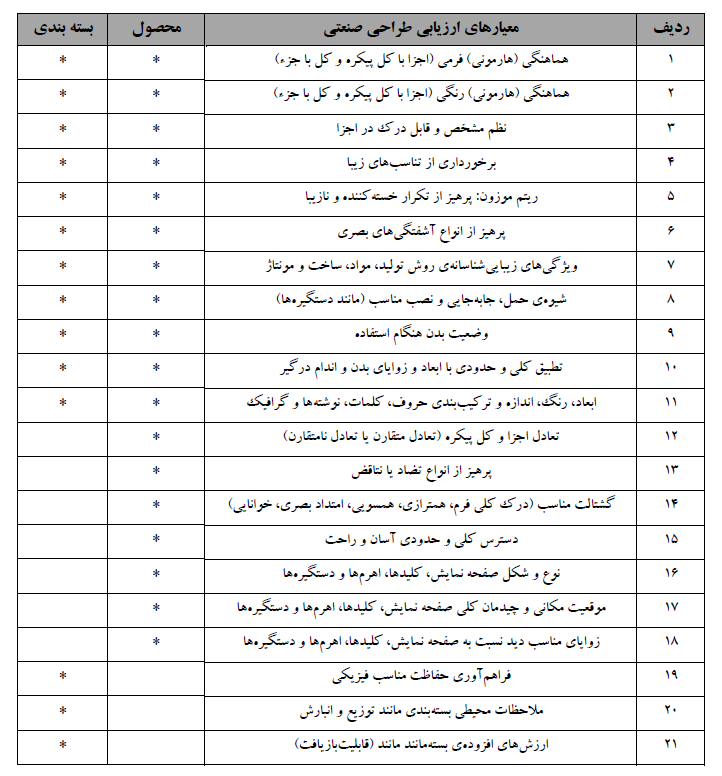 | ردیف | معیارهای ارزیابی طراحی صنعتی | محصول | بسته بندی |
|---|---|---|---|
| ۱ | هماهنگی (هارمونی) فرمی (اجزا با کل پیکره و کل با جزء) | * | * |
| ۲ | هماهنگی (هارمونی) رنگی (اجزا با کل پیکره و کل با جزء) | * | * |
| ۳ | نظم مشخص و قابل درک در اجزا | * | * |
| ۴ | برخورداری از تناسب‌های زیبا | * | * |
| ۵ | ریتم موزون: پرهیز از تکرار خسته‌کننده و نازیبا | * | * |
| ۶ | پرهیز از انواع آشفتگی‌های بصری | * | * |
| ۷ | ویژگی‌های زیبایی‌شناسانه‌ی روش تولید، مواد، ساخت و مونتاژ | * | * |
| ۸ | شیوه‌ی حمل، جابه‌جایی و نصب مناسب (مانند دستگیره‌ها) | * | * |
| ۹ | وضعیت بدن هنگام استفاده | * | * |
| ۱۰ | تطبیق کلی و حدودی با ابعاد و زوایای بدن و اندام درگیر | * | * |
| ۱۱ | ابعاد، رنگ، اندازه و ترکیب‌بندی حروف، کلمات، نوشته‌ها و گرافیک | * | * |
| ۱۲ | تعادل اجزا و کل پیکره (تعادل متقارن یا تعادل نامتقارن) | * | |
| ۱۳ | پرهیز از انواع تضاد یا تناقض | * | |
| ۱۴ | گشتالت مناسب (درک کلی فرم، همترازی، همسویی، امتداد بصری، خوانایی) | * | |
| ۱۵ | دسترس کلی و حدودی آسان و راحت | * | |
| ۱۶ | نوع و شکل صفحه نمایش، کلیدها، اهرم‌ها و دستگیره‌ها | * | |
| ۱۷ | موقعیت مکانی و چیدمان کلی صفحه نمایش، کلیدها، اهرم‌ها و دستگیره‌ها | * | |
| ۱۸ | زوایای مناسب دید نسبت به صفحه نمایش، کلیدها، اهرم‌ها و دستگیره‌ها | * | |
| ۱۹ | فراهم‌آوری حفاظت مناسب فیزیکی | | * |
| ۲۰ | ملاحظات محیطی بسته‌بندی مانند توزیع و انبارش | | * |
| ۲۱ | ارزش‌های افزوده‌ی بسته‌مانند مانند (قابلیت‌بازیافت) | | * |